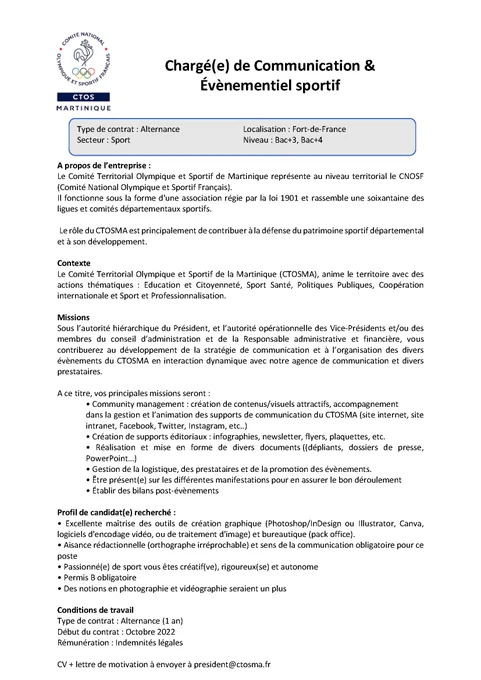 COMITÉ NATIONAL OLYMPIQUE ET SPORTIF FRANÇAIS
CTOS
MARTINIQUE

Chargé(e) de Communication & Évènementiel sportif

Type de contrat : Alternance
Secteur : Sport
Localisation : Fort-de-France
Niveau : Bac+3, Bac+4

A propos de l'entreprise :
Le Comité Territorial Olympique et Sportif de Martinique représente au niveau territorial le CNOSF (Comité National Olympique et Sportif Français).
Il fonctionne sous la forme d'une association régie par la loi 1901 et rassemble une soixantaine des ligues et comités départementaux sportifs.

Le rôle du CTOSMA est principalement de contribuer à la défense du patrimoine sportif départemental et à son développement.

Contexte
Le Comité Territorial Olympique et Sportif de la Martinique (CTOSMA), anime le territoire avec des actions thématiques : Education et Citoyenneté, Sport Santé, Politiques Publiques, Coopération internationale et Sport et Professionnalisation.

Missions
Sous l'autorité hiérarchique du Président, et l'autorité opérationnelle des Vice-Présidents et/ou des membres du conseil d'administration et de la Responsable administrative et financière, vous contribuerez au développement de la stratégie de communication et à l'organisation des divers évènements du CTOSMA en interaction dynamique avec notre agence de communication et divers prestataires.

A ce titre, vos principales missions seront :
• Community management : création de contenus/visuels attractifs, accompagnement dans la gestion et l'animation des supports de communication du CTOSMA (site internet, site intranet, Facebook, Twitter, Instagram, etc..)
• Création de supports éditoriaux : infographies, newsletter, flyers, plaquettes, etc.
• Réalisation et mise en forme de divers documents ((dépliants, dossiers de presse, PowerPoint…)
• Gestion de la logistique, des prestataires et de la promotion des évènements.
• Être présent(e) sur les différentes manifestations pour en assurer le bon déroulement
• Établir des bilans post-évènements

Profil de candidat(e) recherché :
• Excellente maîtrise des outils de création graphique (Photoshop/InDesign ou Illustrator, Canva, logiciels d'encodage vidéo, ou de traitement d'image) et bureautique (pack office).
• Aisance rédactionnelle (orthographe irréprochable) et sens de la communication obligatoire pour ce poste
• Passionné(e) de sport vous êtes créatif(ve), rigoureux(se) et autonome
• Permis B obligatoire
• Des notions en photographie et vidéographie seraient un plus

Conditions de travail
Type de contrat : Alternance (1 an)
Début du contrat : Octobre 2022
Rémunération : Indemnités légales

CV + lettre de motivation à envoyer à president@ctosma.fr